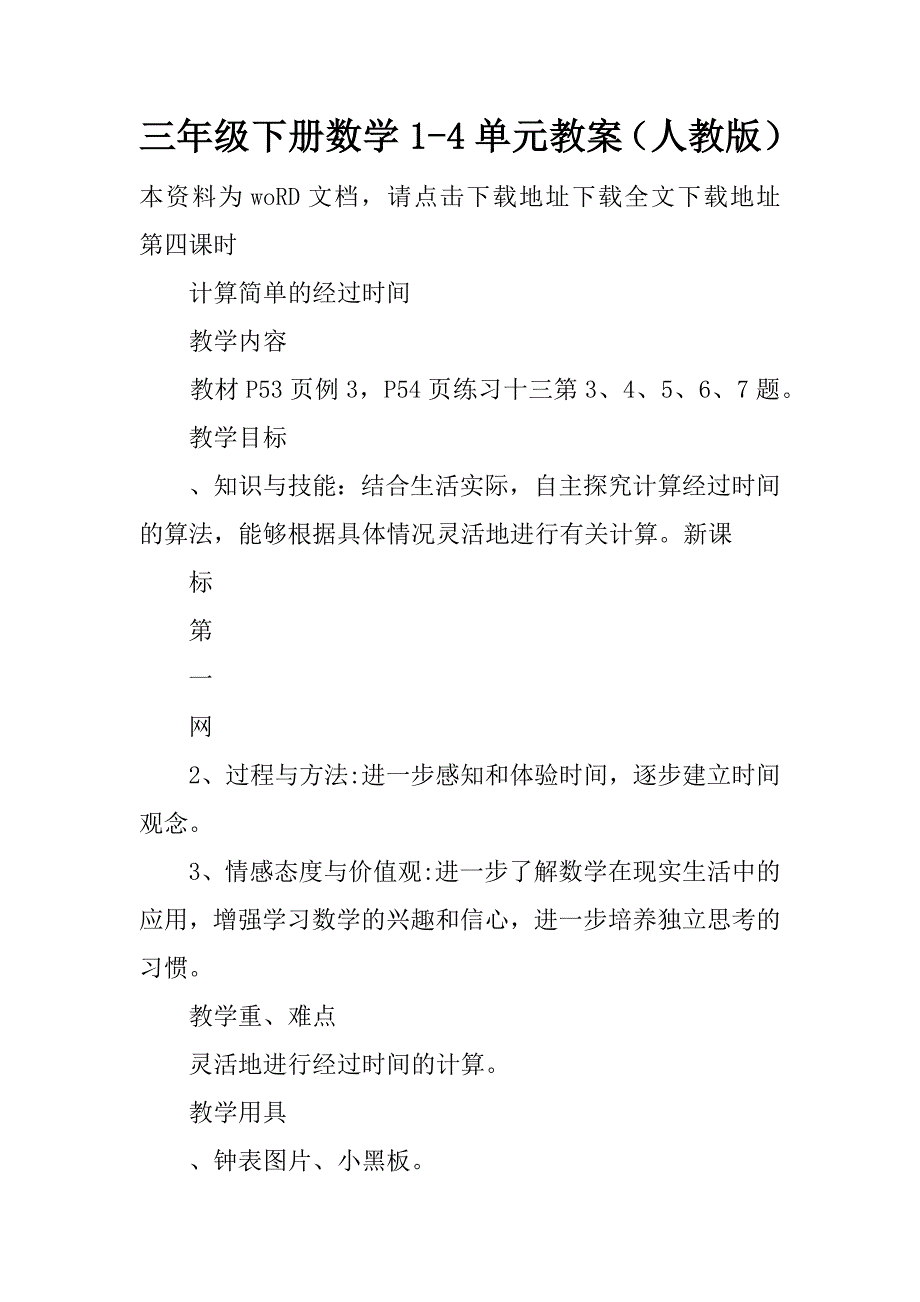 三年级下册数学 1-4 单元教案（人教版）

本资料为 woRD 文档，请点击下载地址下载全文下载地址

第四课时

计算简单的经过时间

教学内容

教材 P53 页例 3，P54 页练习十三第 3、4、5、6、7 题。

教学目标

、知识与技能：结合生活实际，自主探究计算经过时间的算法，能够根据具体情况灵活地进行有关计算。新课

标

第

一

网

2、过程与方法:进一步感知和体验时间，逐步建立时间观念。

3、情感态度与价值观:进一步了解数学在现实生活中的应用，增强学习数学的兴趣和信心，进一步培养独立思考的习惯。

教学重、难点

灵活地进行经过时间的计算。

教学用具

、钟表图片、小黑板。